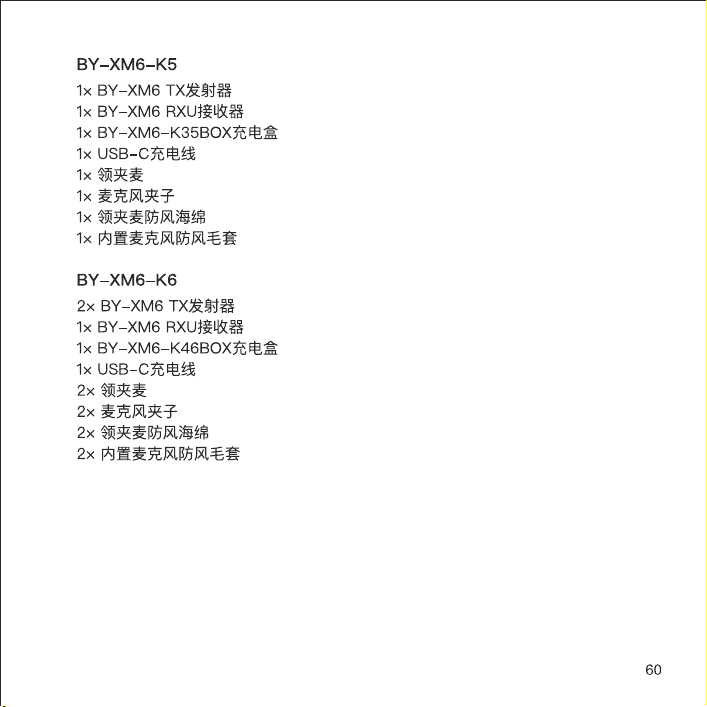 BY-XM6-K5
1× BY-XM6 TX发射器
1× BY-XM6 RXU接收器
1× BY-XM6-K35BOX充电盒
1× USB-C充电线
1× 领夹麦
1× 麦克风夹子
1× 领夹麦防风海绵
1× 内置麦克风防风毛套

BY-XM6-K6
2× BY-XM6 TX发射器
1× BY-XM6 RXU接收器
1× BY-XM6-K46BOX充电盒
1× USB-C充电线
2× 领夹麦
2× 麦克风夹子
2× 领夹麦防风海绵
2× 内置麦克风防风毛套

60